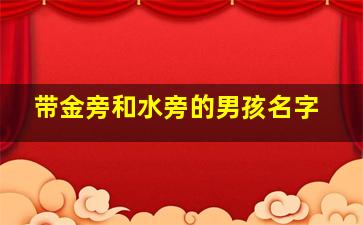 带金旁和水旁的男孩名字